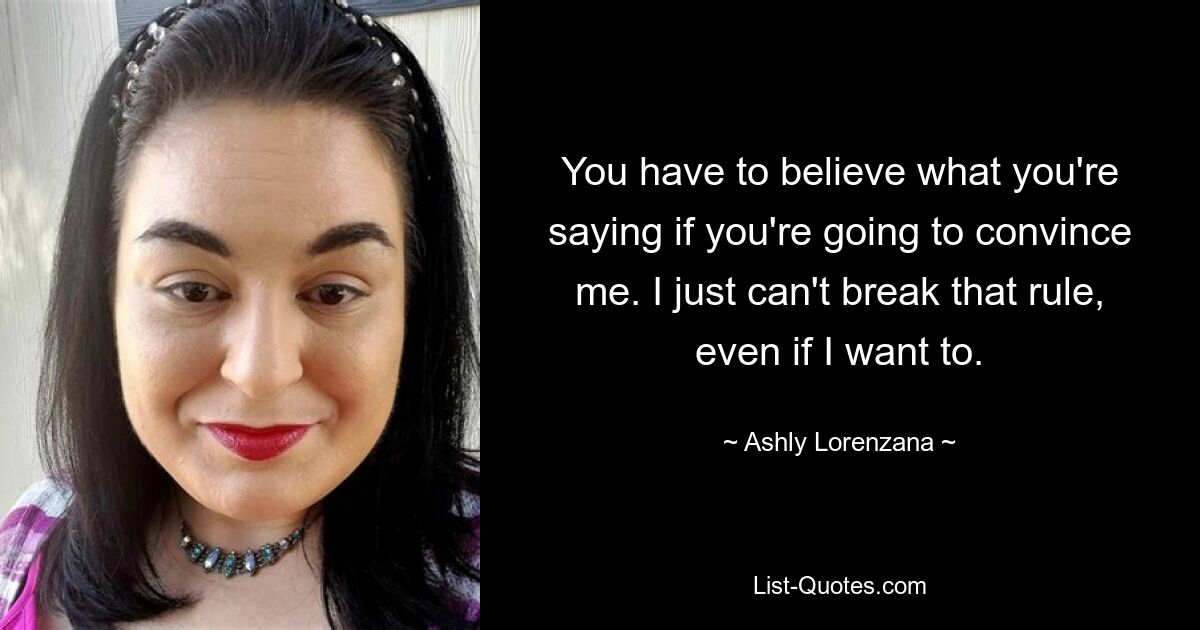 You have to believe what you're saying if you're going to convince me. I just can't break that rule, even if I want to.

~ Ashly Lorenzana ~

List-Quotes.com